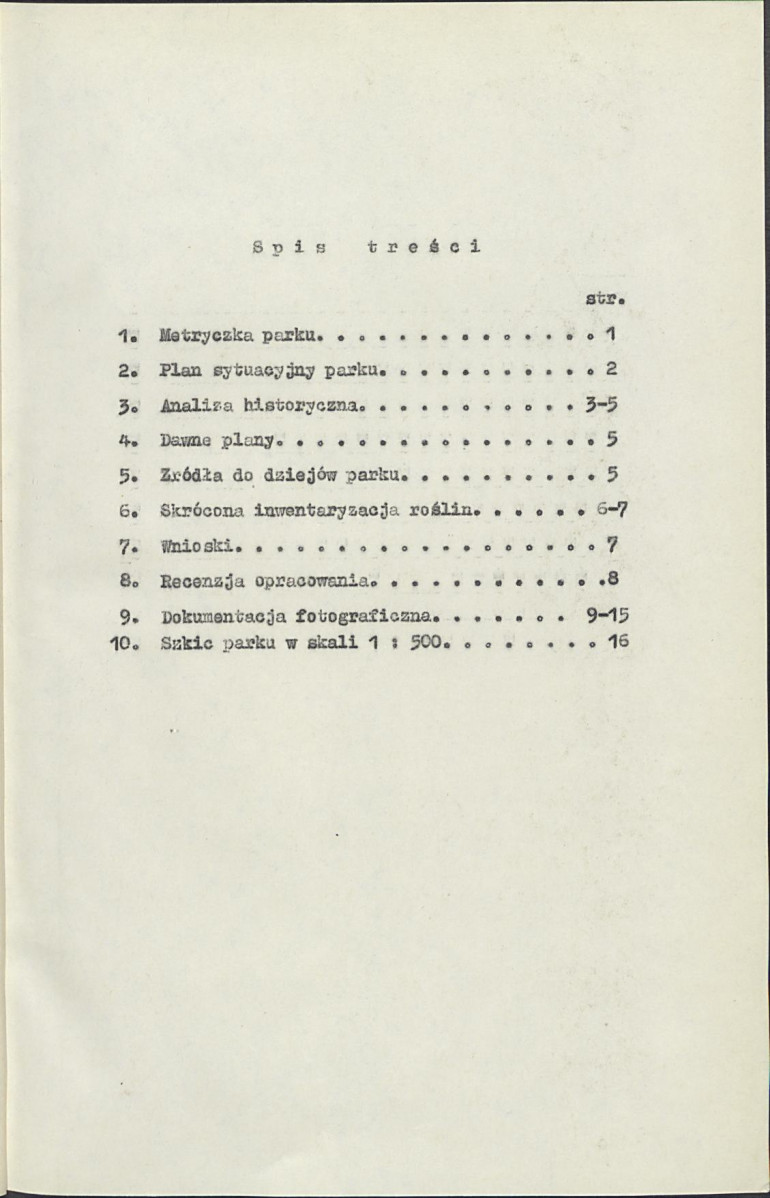 Spis treści

str.

1. Metryczka parku. 1
2. Plan sytuacyjny parku. 2
3. Analiza historyczna. 3-5
4. Dawne plany. 5
5. Zródła do dziejów parku. 5
6. Skrócona inwentaryzacja roślin. 6-7
7. Wnioski. 7
8. Recenzja opracowania. 8
9. Dokumentacja fotograficzna. 9-15
10. Szkic parku w skali 1 : 500. 16